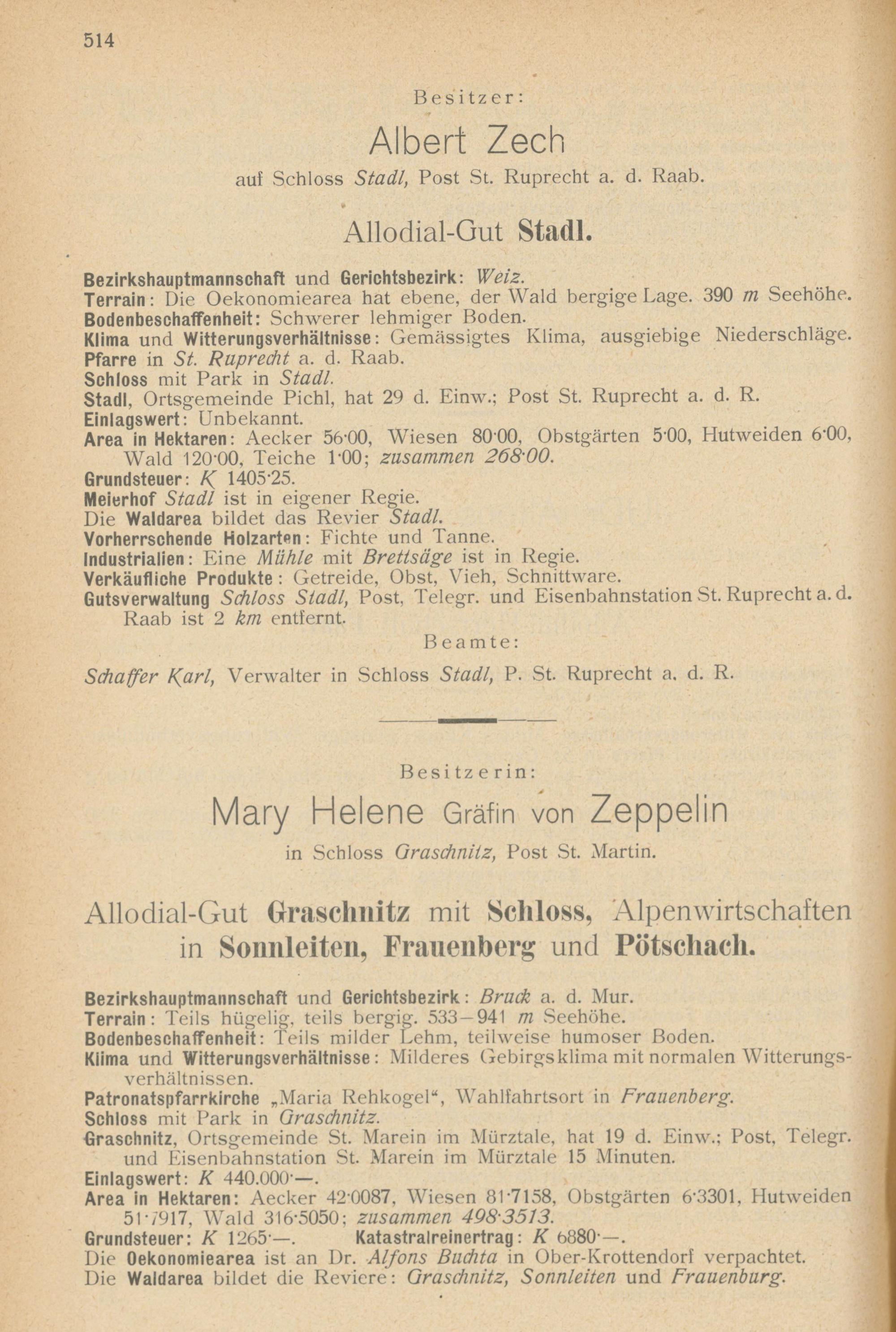 514

Besitzer:

Albert Zech

auf Schloss Stadl, Post St. Ruprecht a. d. Raab.

Allodial-Gut Stadl.

Bezirkshauptmannschaft und Gerichtsbezirk: Weiz.
Terrain: Die Oekonomiearea hat ebene, der Wald bergige Lage. 390 m Seehöhe.
Bodenbeschaffenheit: Schwerer lehmiger Boden.
Klima und Witterungsverhältnisse: Gemässigtes Klima, ausgiebige Niederschläge.
Pfarre in St. Ruprecht a. d. Raab.
Schloss mit Park in Stadl.
Stadl, Ortsgemeinde Pichl, hat 29 d. Einw.; Post St. Ruprecht a. d. R.
Einlagswert: Unbekannt.
Area in Hektaren: Aecker 56·00, Wiesen 80·00, Obstgärten 5·00, Hutweiden 6·00, Wald 120·00, Teiche 1·00; zusammen 268·00.
Grundsteuer: K 1405·25.
Meierhof Stadl ist in eigener Regie.
Die Waldarea bildet das Revier Stadl.
Vorherrschende Holzarten: Fichte und Tanne.
Industrialien: Eine Mühle mit Brettsäge ist in Regie.
Verkäufliche Produkte: Getreide, Obst, Vieh, Schnittware.
Gutsverwaltung Schloss Stadl, Post, Telegr. und Eisenbahnstation St. Ruprecht a. d. Raab ist 2 km entfernt.

Beamte:

Schaffer Karl, Verwalter in Schloss Stadl, P. St. Ruprecht a. d. R.

Besitzerin:

Mary Helene Gräfin von Zeppelin

in Schloss Graschnitz, Post St. Martin.

Allodial-Gut Graschnitz mit Schloss, Alpenwirtschaften in Sonnleiten, Frauenberg und Pötschach.

Bezirkshauptmannschaft und Gerichtsbezirk: Bruck a. d. Mur.
Terrain: Teils hügelig, teils bergig. 533—941 m Seehöhe.
Bodenbeschaffenheit: Teils milder Lehm, teilweise humoser Boden.
Klima und Witterungsverhältnisse: Milderes Gebirgsklima mit normalen Witterungsverhältnissen.
Patronatspfarrkirche „Maria Rehkogel“, Wahlfahrtsort in Frauenberg.
Schloss mit Park in Graschnitz.
Graschnitz, Ortsgemeinde St. Marein im Mürztale, hat 19 d. Einw.; Post, Telegr. und Eisenbahnstation St. Marein im Mürztale 15 Minuten.
Einlagswert: K 440.000·—.
Area in Hektaren: Aecker 42·0087, Wiesen 81·7158, Obstgärten 6·3301, Hutweiden 51·7917, Wald 316·5050; zusammen 498·3513.
Grundsteuer: K 1265·—. Katastralreinertrag: K 6880·—.
Die Oekonomiearea ist an Dr. Alfons Buchta in Ober-Krottendorf verpachtet.
Die Waldarea bildet die Reviere: Graschnitz, Sonnleiten und Frauenburg.